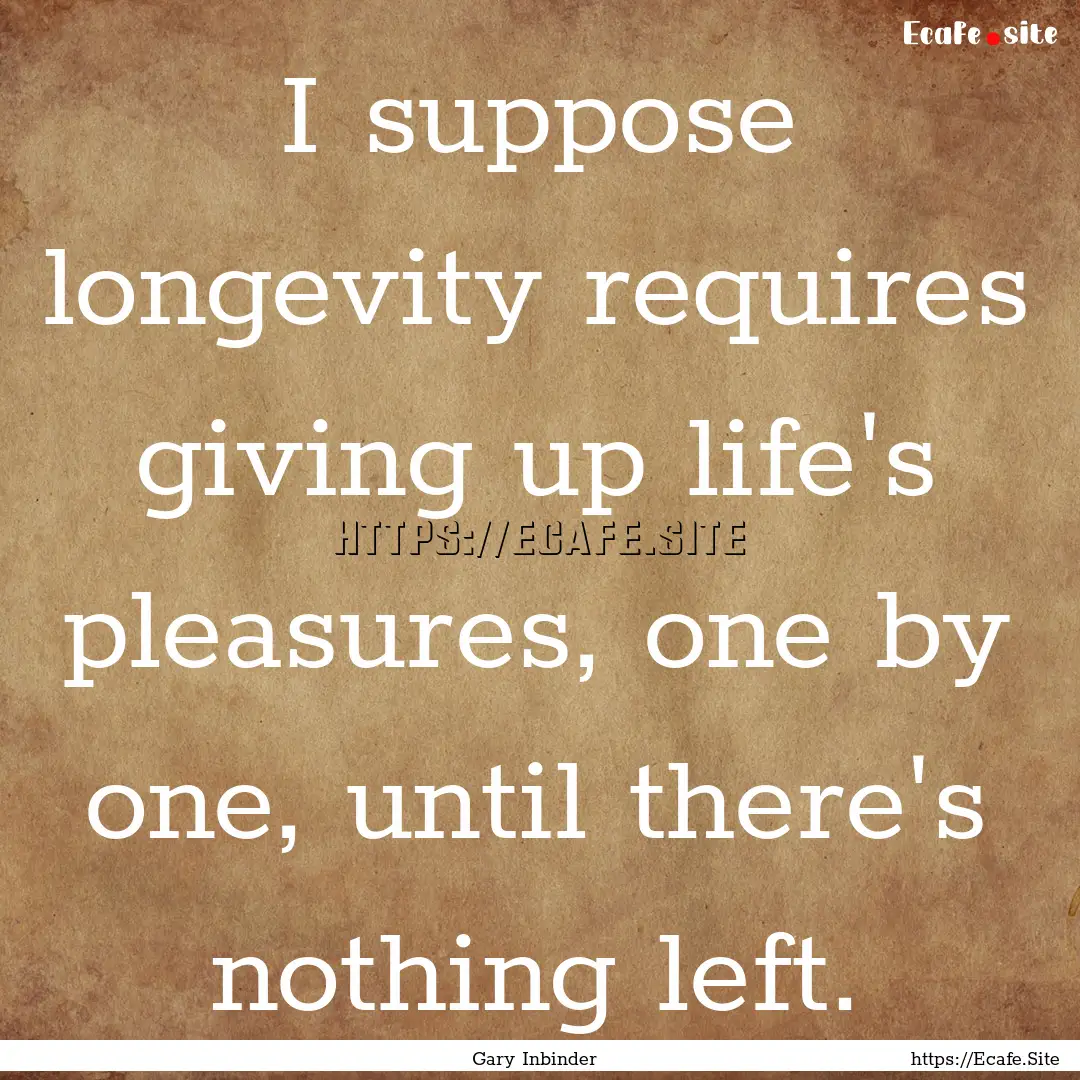 Ecafe.site

I suppose longevity requires giving up life's pleasures, one by one, until there's nothing left.

HTTPS://ECAFE.SITE

Gary Inbinder

https://Ecafe.Site